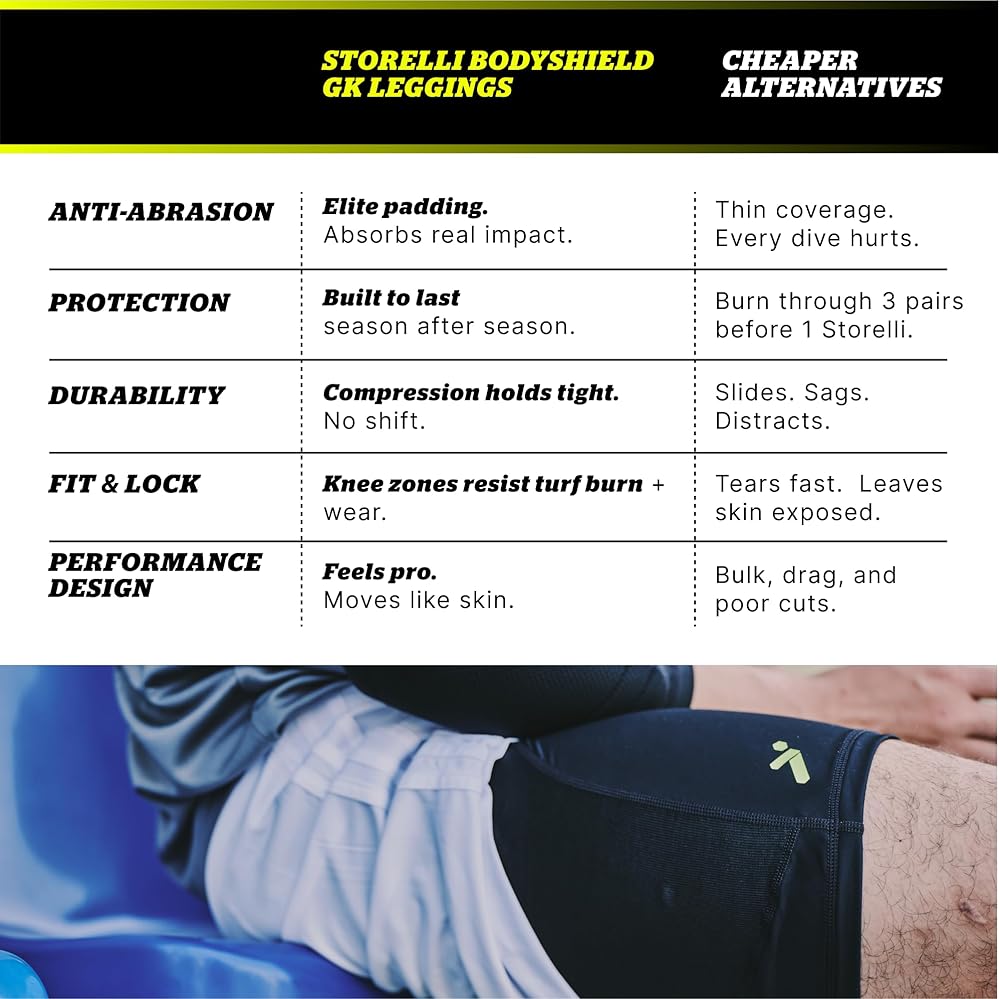 | | STORELLI BODYSHIELD GK LEGGINGS | CHEAPER ALTERNATIVES |
|---|---|---|
| ANTI-ABRASION | Elite padding. Absorbs real impact. | Thin coverage. Every dive hurts. |
| PROTECTION | Built to last season after season. | Burn through 3 pairs before 1 Storelli. |
| DURABILITY | Compression holds tight. No shift. | Slides. Sags. Distracts. |
| FIT & LOCK | Knee zones resist turf burn + wear. | Tears fast. Leaves skin exposed. |
| PERFORMANCE DESIGN | Feels pro. Moves like skin. | Bulk, drag, and poor cuts. |